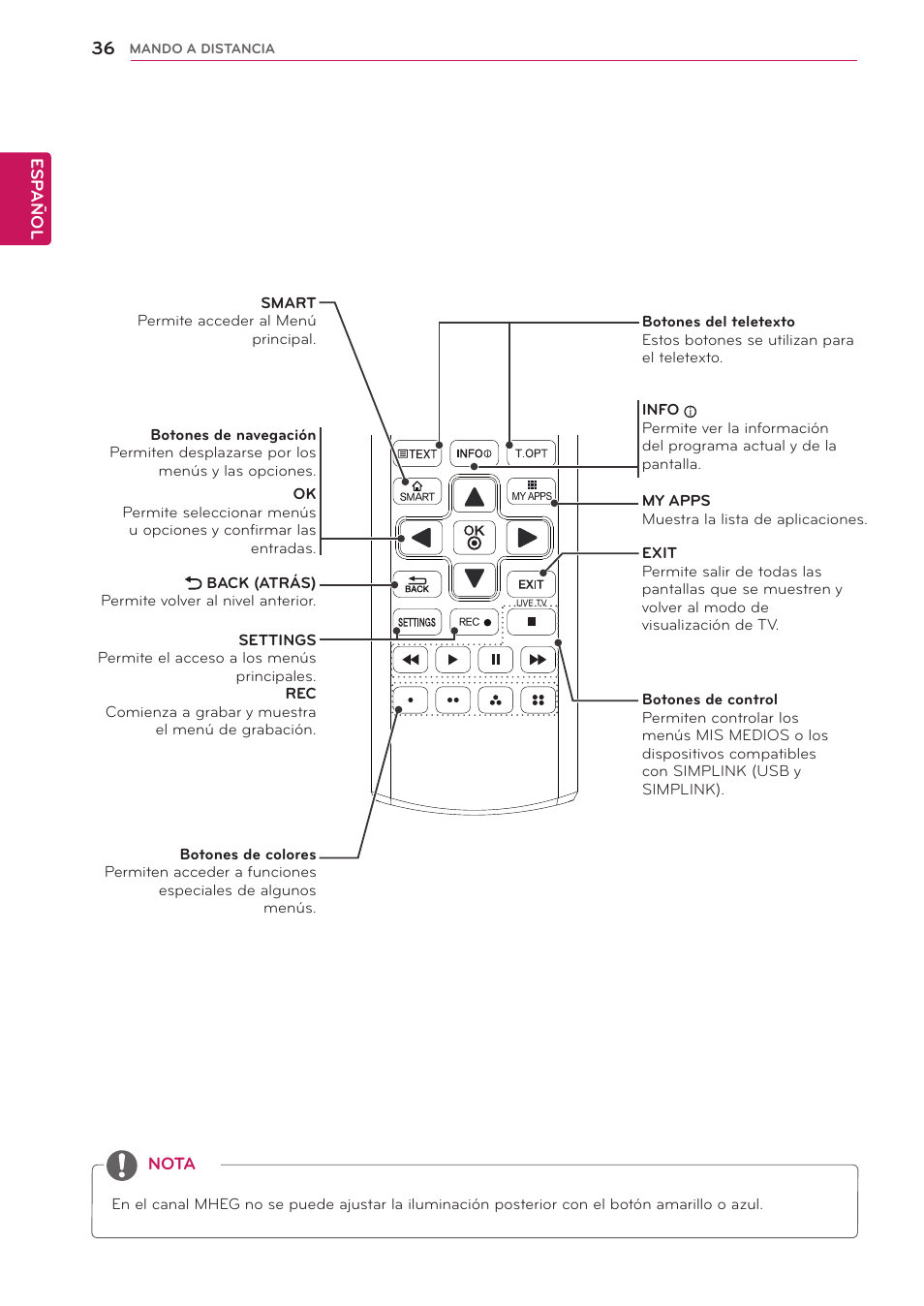 36 MANDO A DISTANCIA

ESPAÑOL

SMART
Permite acceder al Menú principal.

Botones de navegación
Permiten desplazarse por los menús y las opciones.
OK
Permite seleccionar menús u opciones y confirmar las entradas.

BACK (ATRÁS)
Permite volver al nivel anterior.

SETTINGS
Permite el acceso a los menús principales.
REC
Comienza a grabar y muestra el menú de grabación.

Botones de colores
Permiten acceder a funciones especiales de algunos menús.

TEXT
INFO
T.OPT
SMART
MY APPS
OK
BACK
EXIT
LIVE TV
SETTINGS
REC

Botones del teletexto
Estos botones se utilizan para el teletexto.

INFO
Permite ver la información del programa actual y de la pantalla.

MY APPS
Muestra la lista de aplicaciones.

EXIT
Permite salir de todas las pantallas que se muestren y volver al modo de visualización de TV.

Botones de control
Permiten controlar los menús MIS MEDIOS o los dispositivos compatibles con SIMPLINK (USB y SIMPLINK).

NOTA

En el canal MHEG no se puede ajustar la iluminación posterior con el botón amarillo o azul.